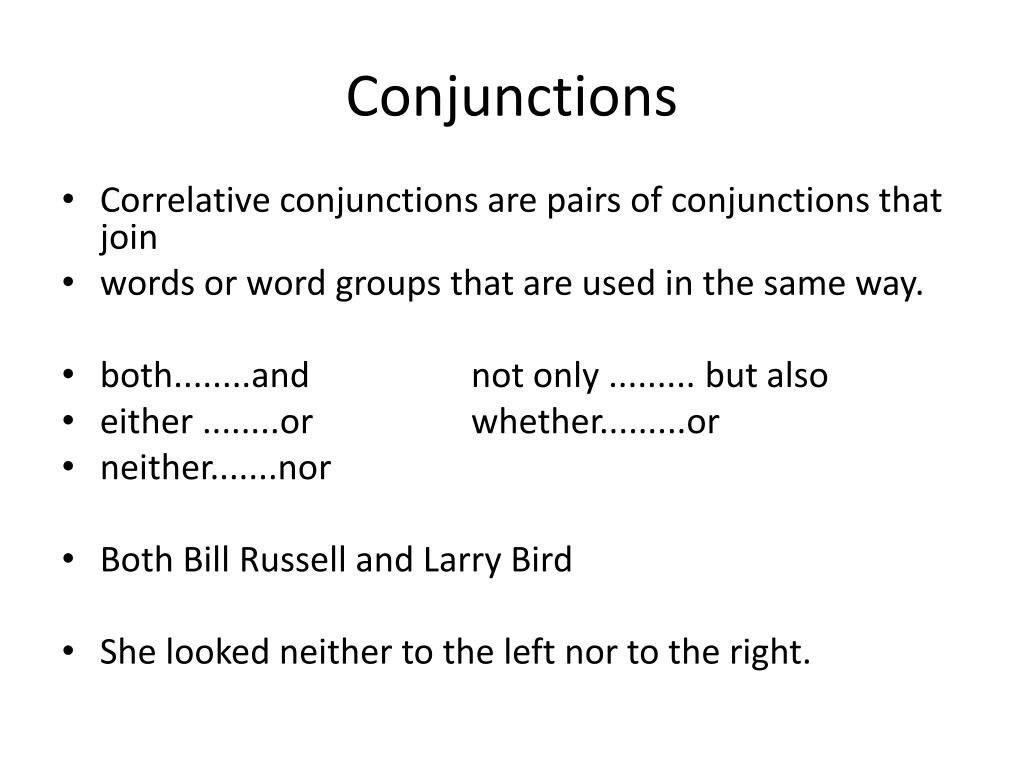 Conjunctions

• Correlative conjunctions are pairs of conjunctions that join
• words or word groups that are used in the same way.

• both........and not only ......... but also
• either ........or whether.........or
• neither.......nor

• Both Bill Russell and Larry Bird

• She looked neither to the left nor to the right.